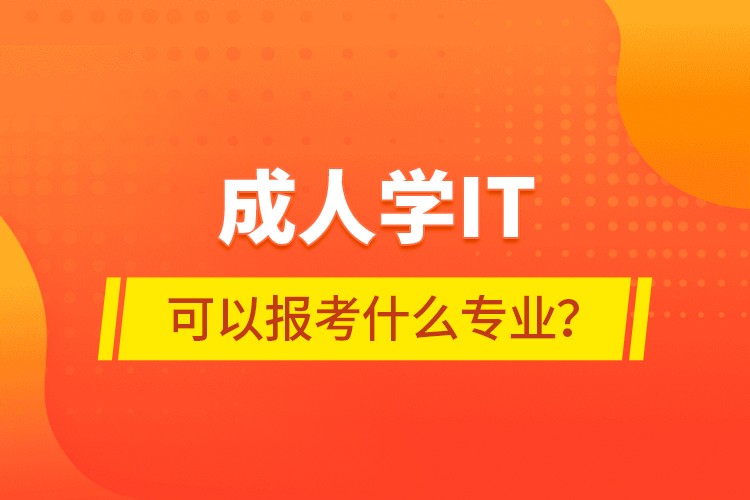 成人学IT

可以报考什么专业?